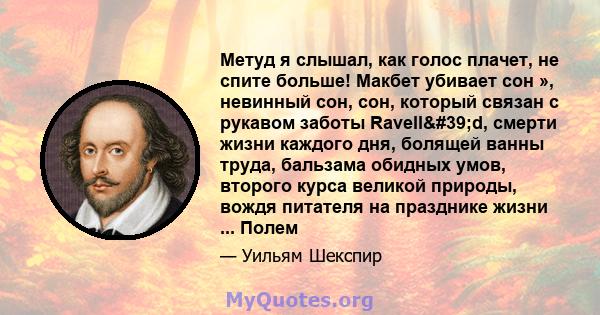 Метуд я слышал, как голос плачет, не спите больше! Макбет убивает сон », невинный сон, сон, который связан с рукавом заботы Ravell&#39;d, смерти жизни каждого дня, болящей ванны труда, бальзама обидных умов, второго курса великой природы, вождя питателя на празднике жизни ... Полем

— Уильям Шекспир

MyQuotes.org